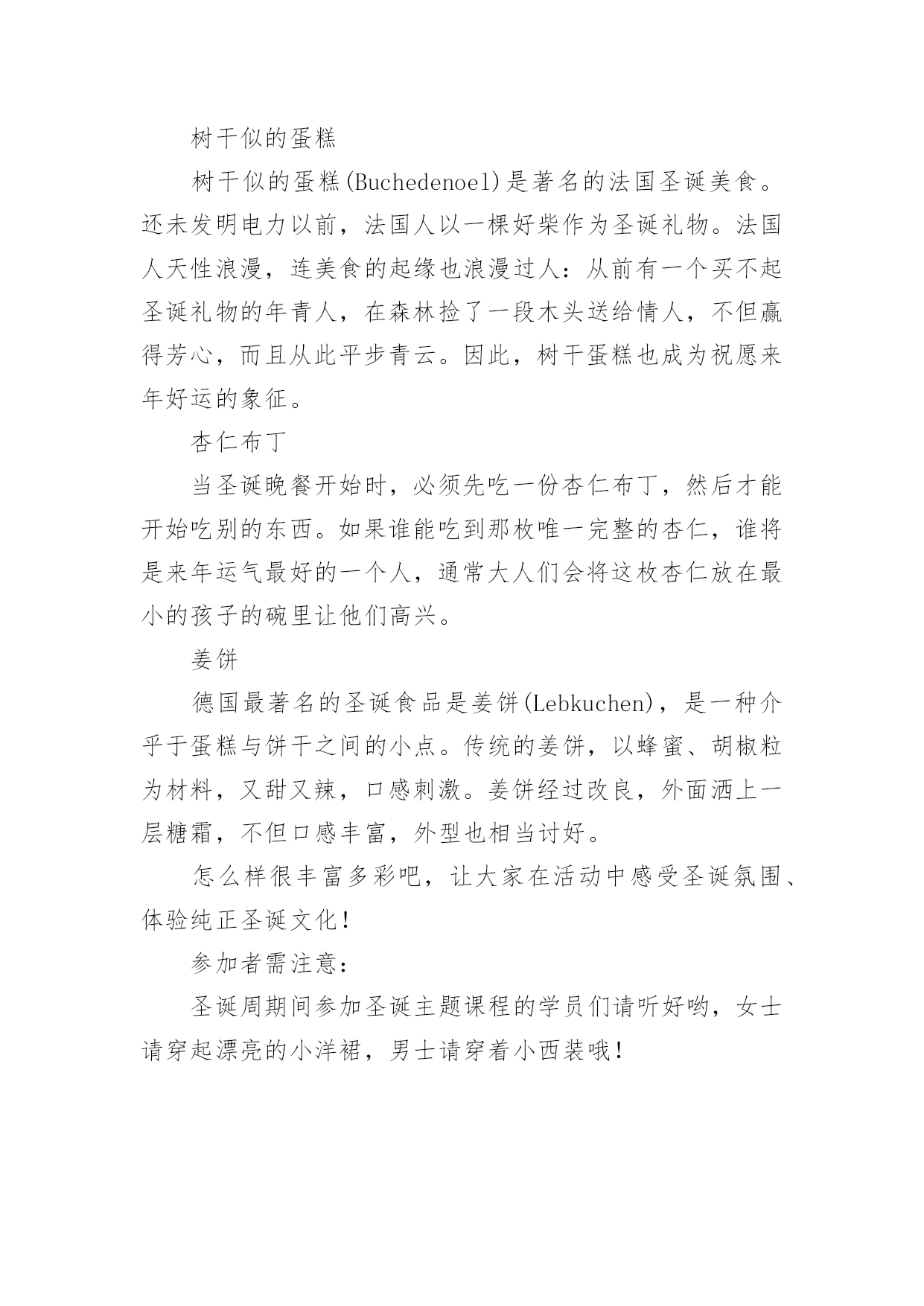 树干似的蛋糕

树干似的蛋糕(Buchedenoel)是著名的法国圣诞美食。还未发明电力以前，法国人以一棵好柴作为圣诞礼物。法国人天性浪漫，连美食的起缘也浪漫过人：从前有一个买不起圣诞礼物的年青人，在森林捡了一段木头送给情人，不但赢得芳心，而且从此平步青云。因此，树干蛋糕也成为祝愿来年好运的象征。

杏仁布丁

当圣诞晚餐开始时，必须先吃一份杏仁布丁，然后才能开始吃别的东西。如果谁能吃到那枚唯一完整的杏仁，谁将是来年运气最好的一个人，通常大人们会将这枚杏仁放在最小的孩子的碗里让他们高兴。

姜饼

德国最著名的圣诞食品是姜饼(Lebkuchen)，是一种介乎于蛋糕与饼干之间的小点。传统的姜饼，以蜂蜜、胡椒粒为材料，又甜又辣，口感刺激。姜饼经过改良，外面洒上一层糖霜，不但口感丰富，外型也相当讨好。

怎么样很丰富多彩吧，让大家在活动中感受圣诞氛围、体验纯正圣诞文化！

参加者需注意：

圣诞周期间参加圣诞主题课程的学员们请听好哟，女士请穿起漂亮的小洋裙，男士请穿着小西装哦！